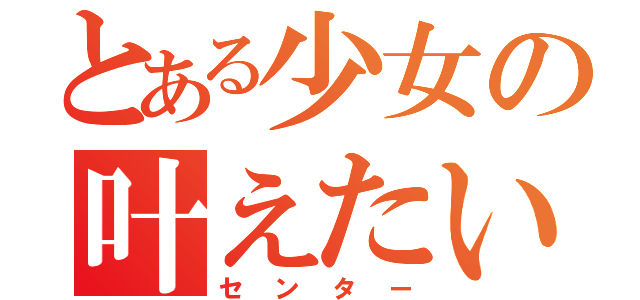 とある少女の
叶えたい
センター